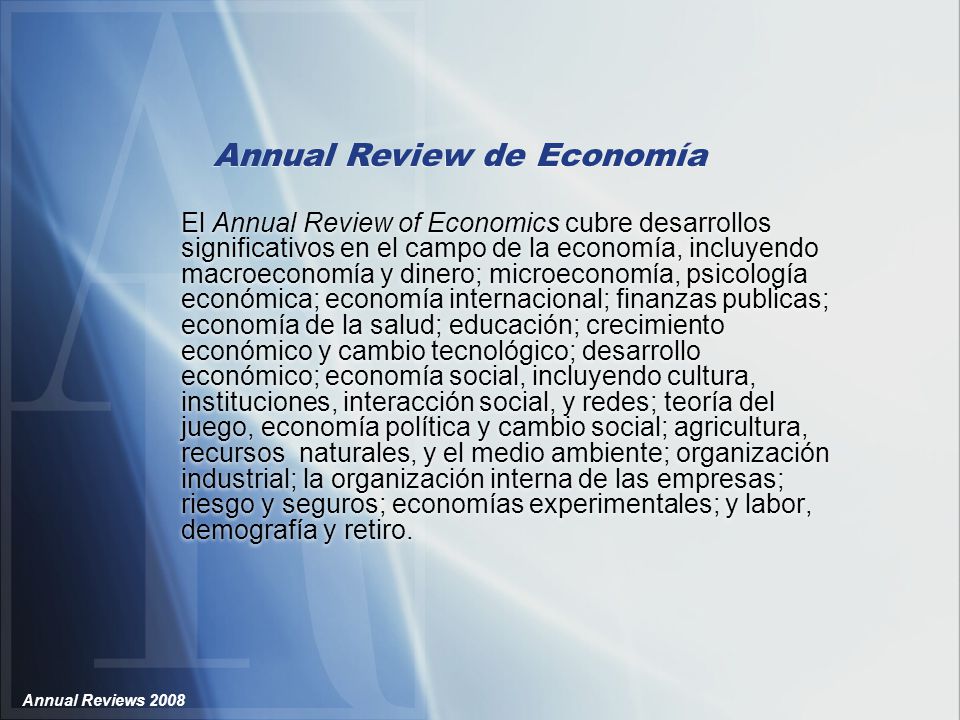 Annual Review de Economía

El Annual Review of Economics cubre desarrollos significativos en el campo de la economía, incluyendo macroeconomía y dinero; microeconomía, psicología económica; economía internacional; finanzas publicas; economía de la salud; educación; crecimiento económico y cambio tecnológico; desarrollo económico; economía social, incluyendo cultura, instituciones, interacción social, y redes; teoría del juego, economía política y cambio social; agricultura, recursos naturales, y el medio ambiente; organización industrial; la organización interna de las empresas; riesgo y seguros; economías experimentales; y labor, demografía y retiro.

Annual Reviews 2008